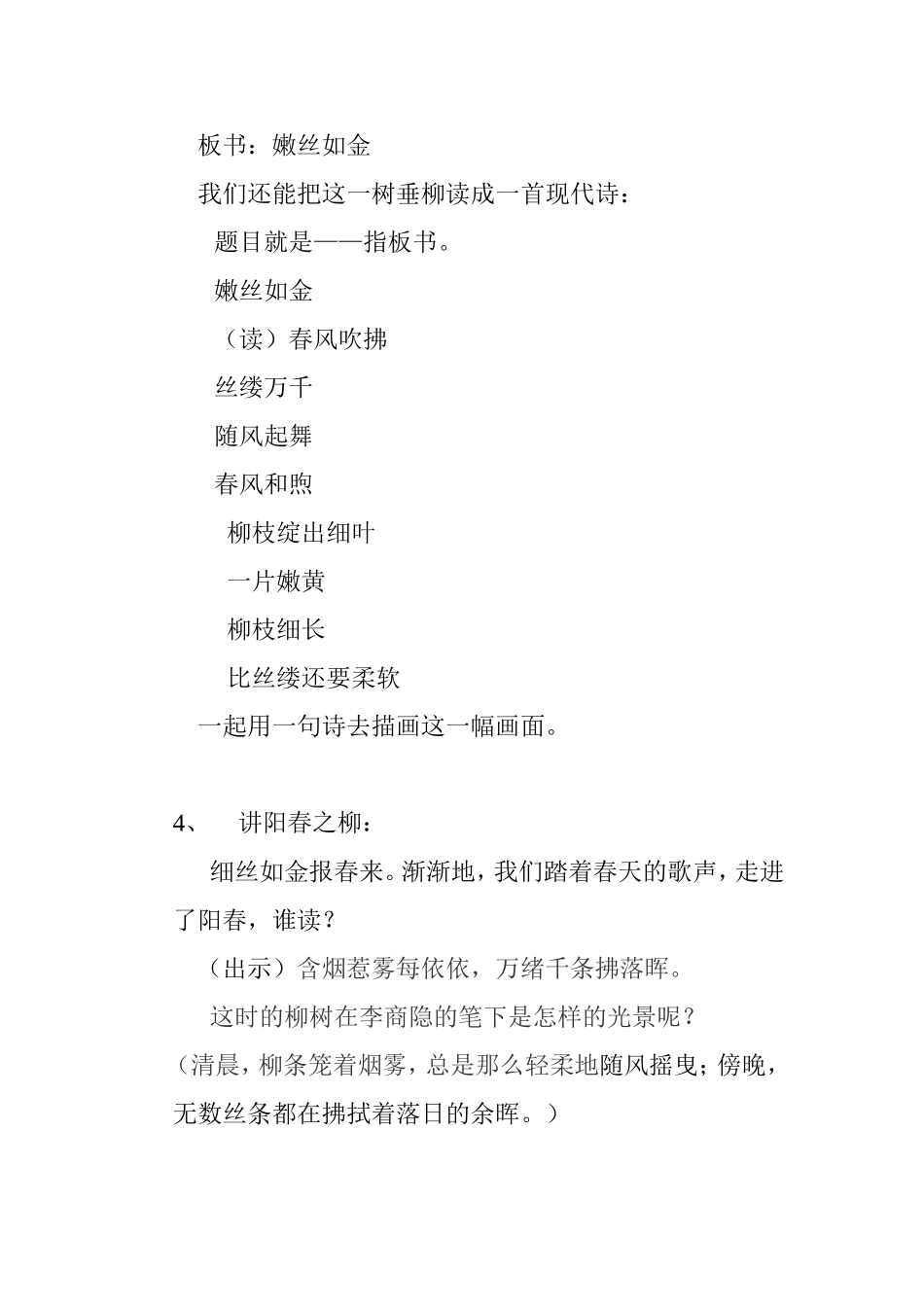 板书：嫩丝如金

我们还能把这一树垂柳读成一首现代诗：

题目就是——指板书。

嫩丝如金

（读）春风吹拂

丝缕万千

随风起舞

春风和煦

柳枝绽出细叶

一片嫩黄

柳枝细长

比丝缕还要柔软

一起用一句诗去描画这一幅画面。

4、　讲阳春之柳：

细丝如金报春来。渐渐地，我们踏着春天的歌声，走进了阳春，谁读？

（出示）含烟惹雾每依依，万绪千条拂落晖。

这时的柳树在李商隐的笔下是怎样的光景呢？

（清晨，柳条笼着烟雾，总是那么轻柔地随风摇曳；傍晚，无数丝条都在拂拭着落日的余晖。）